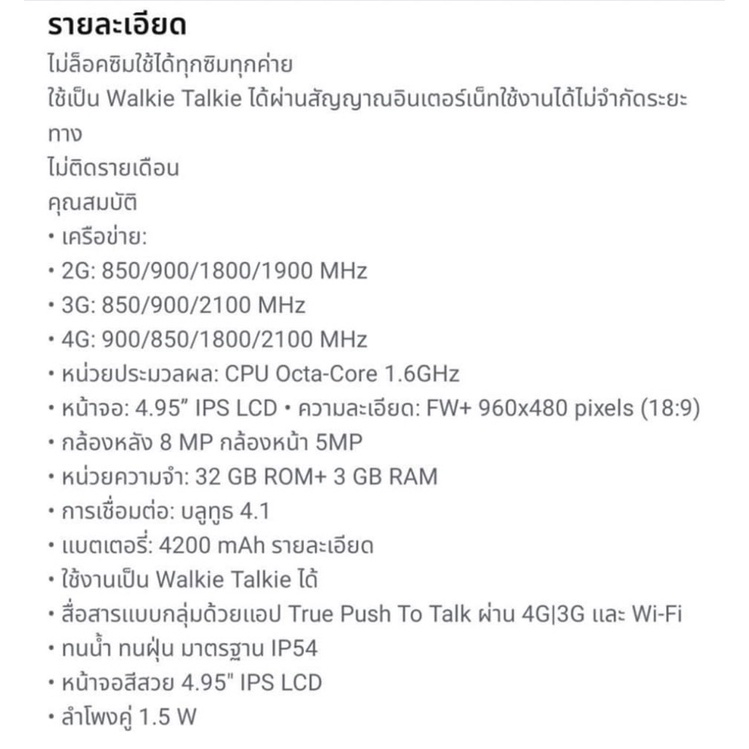 รายละเอียด

ไม่ล็อคซิมใช้ได้ทุกซิมทุกค่าย
ใช้เป็น Walkie Talkie ได้ผ่านสัญญาณอินเตอร์เน็ทใช้งานได้ไม่จำกัดระยะทาง
ไม่ติดรายเดือน
คุณสมบัติ
• เครือข่าย:
• 2G: 850/900/1800/1900 MHz
• 3G: 850/900/2100 MHz
• 4G: 900/850/1800/2100 MHz
• หน่วยประมวลผล: CPU Octa-Core 1.6GHz
• หน้าจอ: 4.95” IPS LCD • ความละเอียด: FW+ 960x480 pixels (18:9)
• กล้องหลัง 8 MP กล้องหน้า 5MP
• หน่วยความจำ: 32 GB ROM+ 3 GB RAM
• การเชื่อมต่อ: บลูทูธ 4.1
• แบตเตอรี่: 4200 mAh รายละเอียด
• ใช้งานเป็น Walkie Talkie ได้
• สื่อสารแบบกลุ่มด้วยแอป True Push To Talk ผ่าน 4G|3G และ Wi-Fi
• ทนน้ำ ทนฝุ่น มาตรฐาน IP54
• หน้าจอสีสวย 4.95" IPS LCD
• ลำโพงคู่ 1.5 W